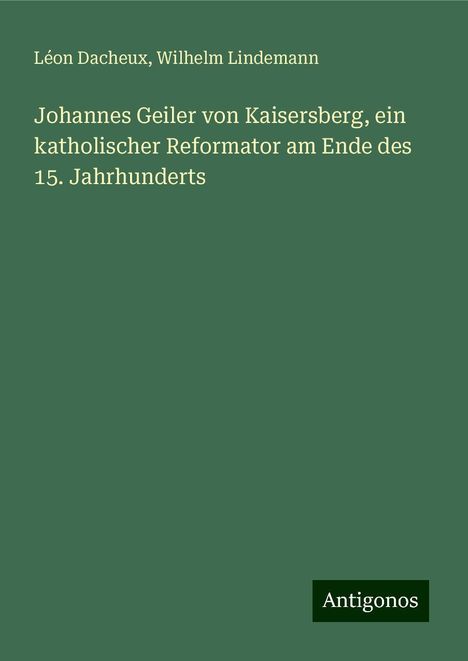 Léon Dacheux, Wilhelm Lindemann

Johannes Geiler von Kaisersberg, ein katholischer Reformator am Ende des 15. Jahrhunderts

Antigonos